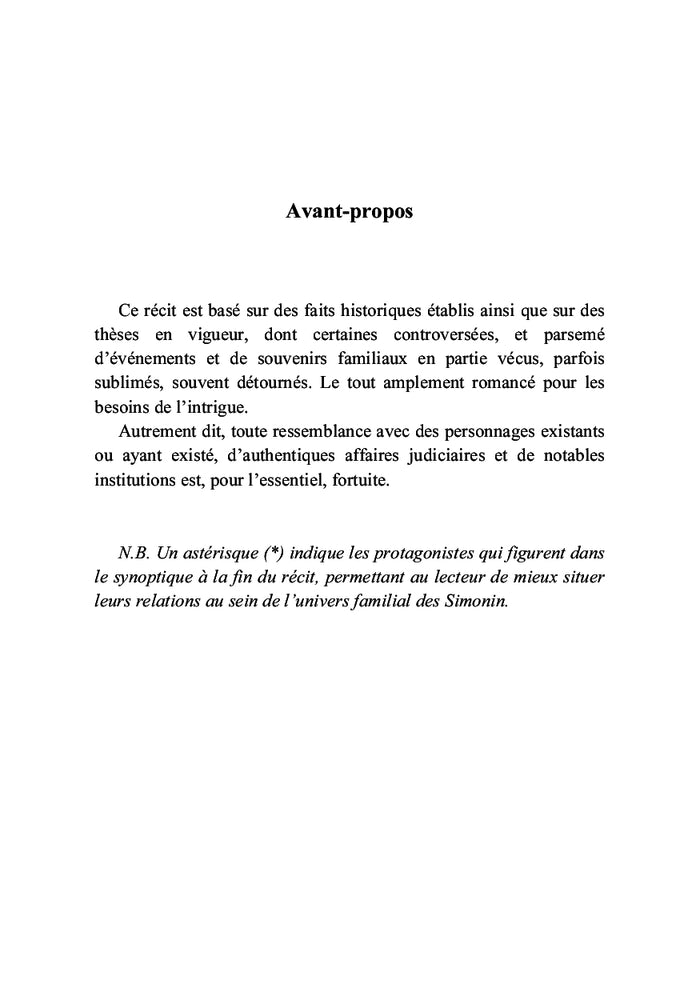 Avant-propos

Ce récit est basé sur des faits historiques établis ainsi que sur des thèses en vigueur, dont certaines controversées, et parsemé d'événements et de souvenirs familiaux en partie vécus, parfois sublimés, souvent détournés. Le tout amplement romancé pour les besoins de l'intrigue.

Autrement dit, toute ressemblance avec des personnages existants ou ayant existé, d'authentiques affaires judiciaires et de notables institutions est, pour l'essentiel, fortuite.

N.B. Un astérisque (*) indique les protagonistes qui figurent dans le synoptique à la fin du récit, permettant au lecteur de mieux situer leurs relations au sein de l'univers familial des Simonin.